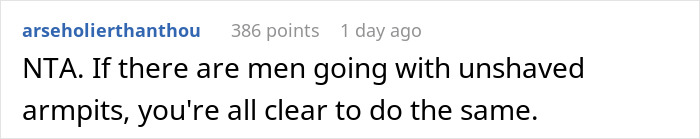 arseholierthanthou 386 points 1 day ago

NTA. If there are men going with unshaved armpits, you're all clear to do the same.